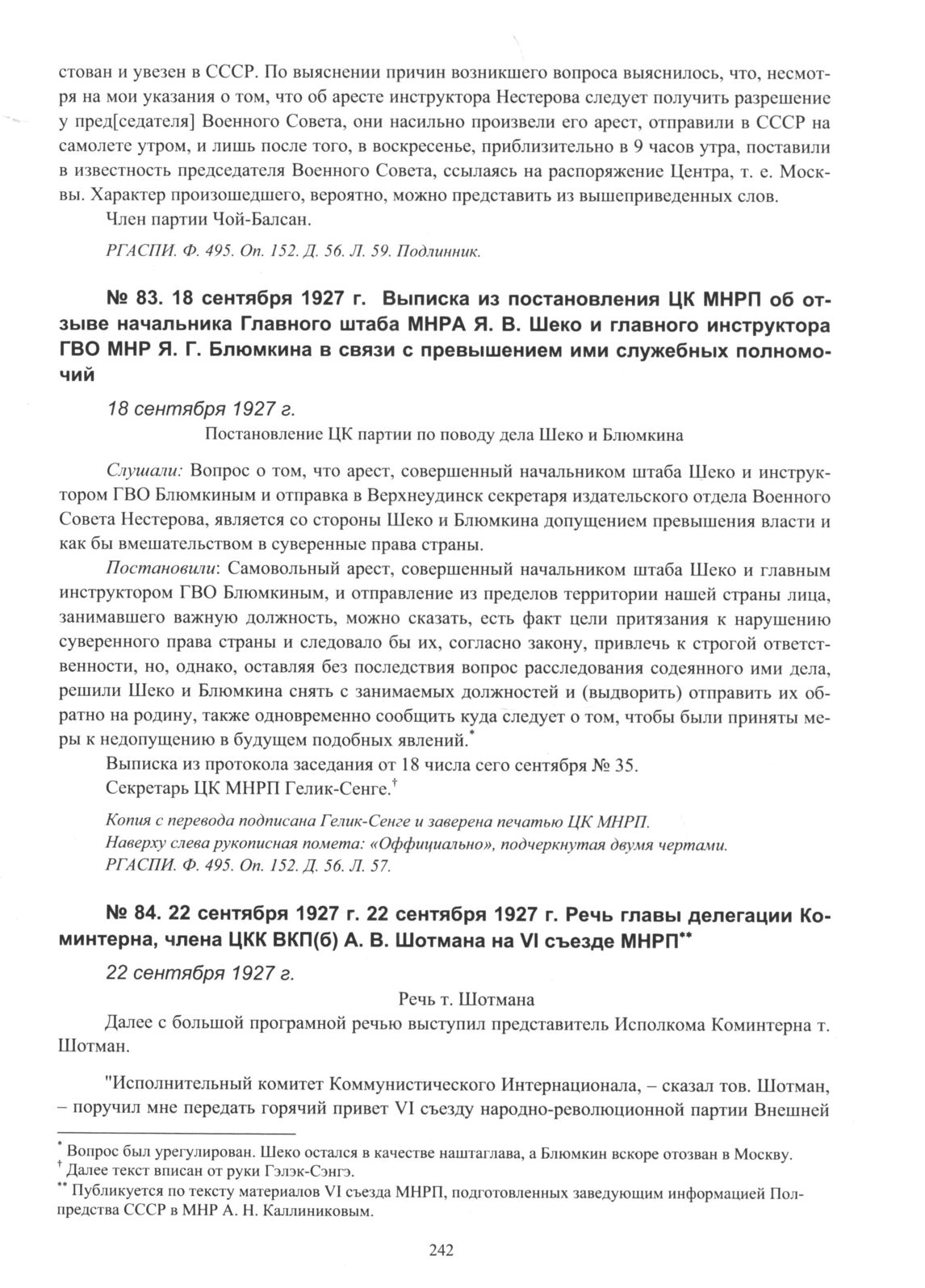 стован и увезен в СССР. По выяснении причин возникшего вопроса выяснилось, что, несмотря на мои указания о том, что об аресте инструктора Нестерова следует получить разрешение у пред[седателя] Военного Совета, они насильно произвели его арест, отправили в СССР на самолете утром, и лишь после того, в воскресенье, приблизительно в 9 часов утра, поставили в известность председателя Военного Совета, ссылаясь на распоряжение Центра, т. е. Москвы. Характер произошедшего, вероятно, можно представить из вышеприведенных слов.

Член партии Чой-Балсан.

РГАСПИ. Ф. 495. Оп. 152. Д. 56. Л. 59. Подлинник.

№ 83. 18 сентября 1927 г. Выписка из постановления ЦК МНРП об отзыве начальника Главного штаба МНРА Я. В. Шеко и главного инструктора ГВО МНР Я. Г. Блюмкина в связи с превышением ими служебных полномочий

18 сентября 1927 г.

Постановление ЦК партии по поводу дела Шеко и Блюмкина

Слушали: Вопрос о том, что арест, совершенный начальником штаба Шеко и инструктором ГВО Блюмкиным и отправка в Верхнеудинск секретаря издательского отдела Военного Совета Нестерова, является со стороны Шеко и Блюмкина допущением превышения власти и как бы вмешательством в суверенные права страны.

Постановили: Самовольный арест, совершенный начальником штаба Шеко и главным инструктором ГВО Блюмкиным, и отправление из пределов территории нашей страны лица, занимавшего важную должность, можно сказать, есть факт цели притязания к нарушению суверенного права страны и следовало бы их, согласно закону, привлечь к строгой ответственности, но, однако, оставляя без последствия вопрос расследования содеянного ими дела, решили Шеко и Блюмкина снять с занимаемых должностей и (выдворить) отправить их обратно на родину, также одновременно сообщить куда следует о том, чтобы были приняты меры к недопущению в будущем подобных явлений.*

Выписка из протокола заседания от 18 числа сего сентября № 35.

Секретарь ЦК МНРП Гелик-Сенге.†

Копия с перевода подписана Гелик-Сенге и заверена печатью ЦК МНРП.
Наверху слева рукописная помета: «Оффициально», подчеркнутая двумя чертами.
РГАСПИ. Ф. 495. Оп. 152. Д. 56. Л. 57.

№ 84. 22 сентября 1927 г. 22 сентября 1927 г. Речь главы делегации Коминтерна, члена ЦКК ВКП(б) А. В. Шотмана на VI съезде МНРП**

22 сентября 1927 г.

Речь т. Шотмана

Далее с большой програмной речью выступил представитель Исполкома Коминтерна т. Шотман.

"Исполнительный комитет Коммунистического Интернационала, – сказал тов. Шотман, – поручил мне передать горячий привет VI съезду народно-революционной партии Внешней

* Вопрос был урегулирован. Шеко остался в качестве наштаглава, а Блюмкин вскоре отозван в Москву.
† Далее текст вписан от руки Гэлэк-Сэнгэ.
** Публикуется по тексту материалов VI съезда МНРП, подготовленных заведующим информацией Полпредства СССР в МНР А. Н. Каллиниковым.

242